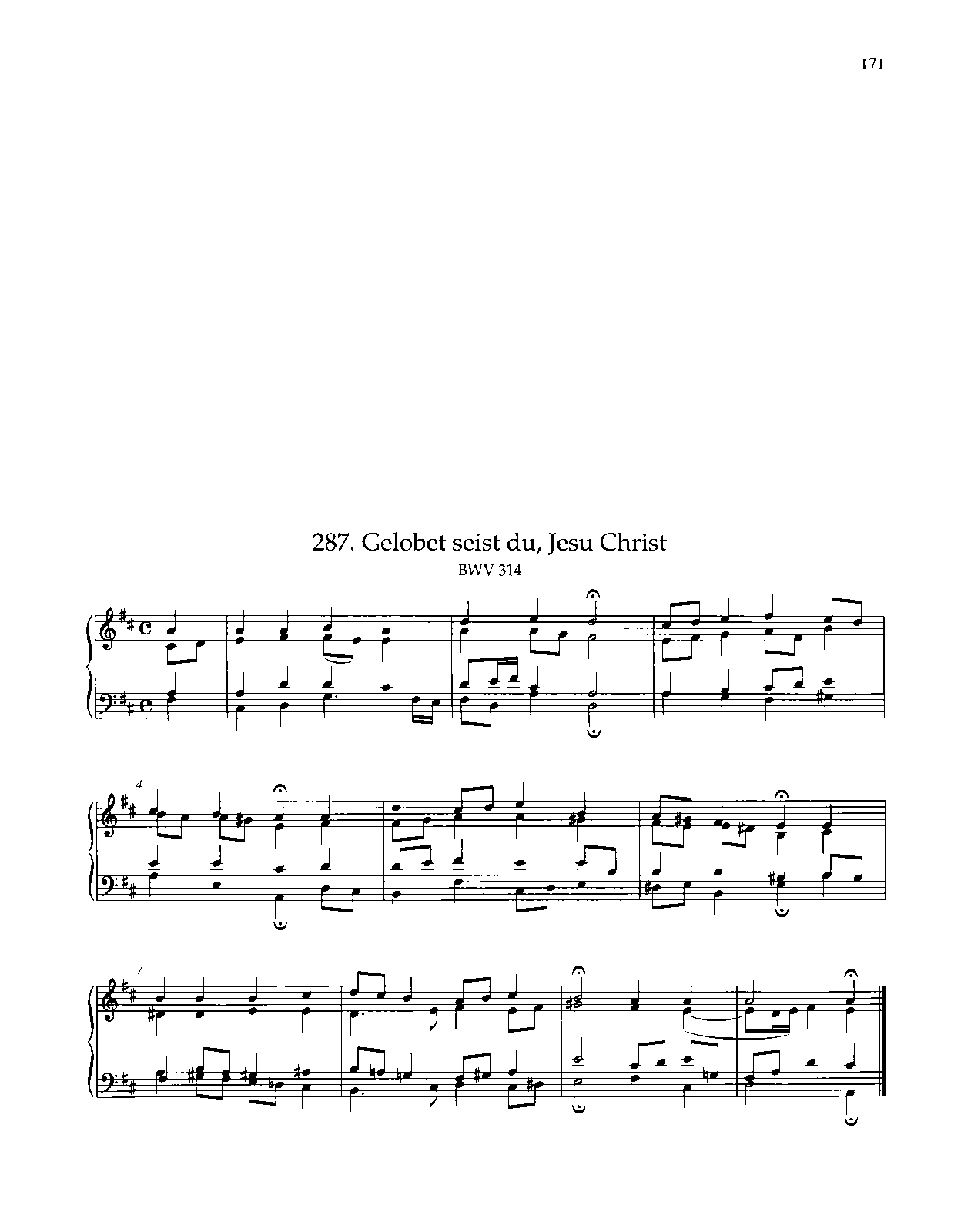 171

287. Gelobet seist du, Jesu Christ

BWV 314

4

7